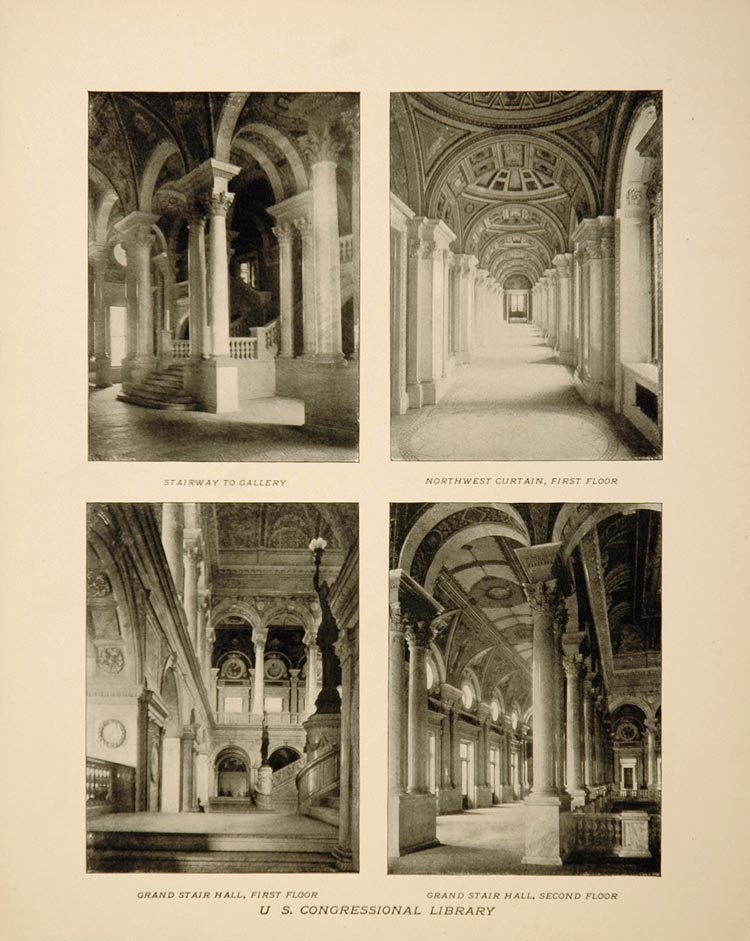 STAIRWAY TO GALLERY

NORTHWEST CURTAIN, FIRST FLOOR

GRAND STAIR HALL, FIRST FLOOR

GRAND STAIR HALL, SECOND FLOOR

U S. CONGRESSIONAL LIBRARY